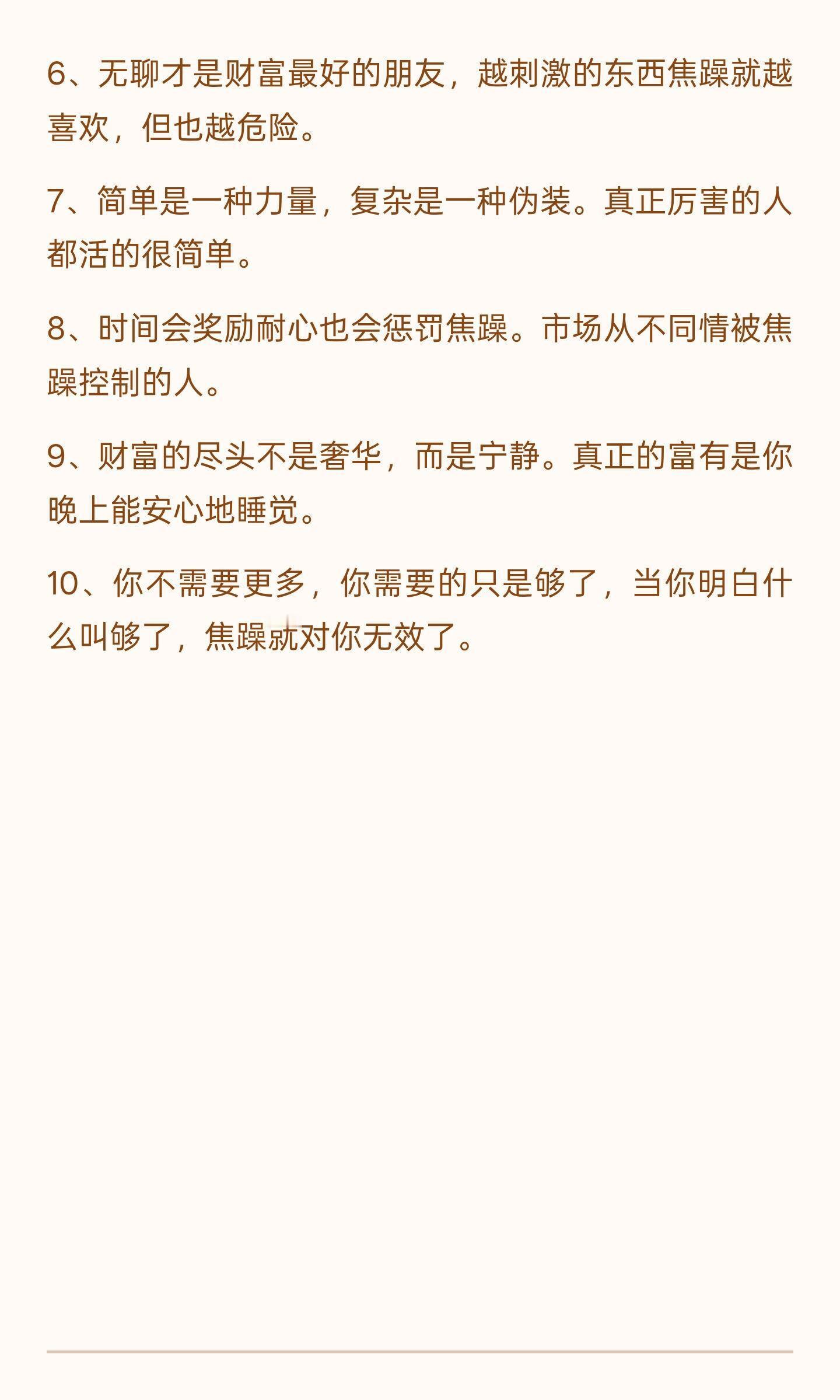 6、无聊才是财富最好的朋友，越刺激的东西焦躁就越喜欢，但也越危险。

7、简单是一种力量，复杂是一种伪装。真正厉害的人都活的很简单。

8、时间会奖励耐心也会惩罚焦躁。市场从不同情被焦躁控制的人。

9、财富的尽头不是奢华，而是宁静。真正的富有是你晚上能安心地睡觉。

10、你不需要更多，你需要的只是够了，当你明白什么叫够了，焦躁就对你无效了。